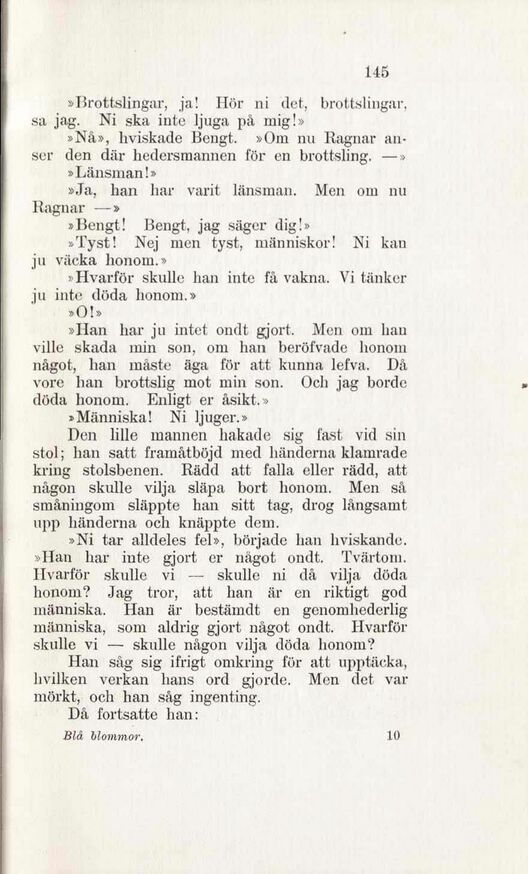 145

»Brottslingar, ja! Hör ni det, brottslingar, sa jag. Ni ska inte ljuga på mig!»

»Nå», hviskade Bengt. »Om nu Ragnar anser den där hedersmannen för en brottsling. —»

»Länsman!»

»Ja, han har varit länsman. Men om nu Ragnar —»

»Bengt! Bengt, jag säger dig!»

»Tyst! Nej men tyst, människor! Ni kan ju väcka honom.»

»Hvarför skulle han inte få vakna. Vi tänker ju inte döda honom.»

»O!»

»Han har ju intet ondt gjort. Men om han ville skada min son, om han beröfvade honom något, han måste äga för att kunna lefva. Då vore han brottslig mot min son. Och jag borde döda honom. Enligt er åsikt.»

»Människa! Ni ljuger.»

Den lille mannen hakade sig fast vid sin stol; han satt framåtböjd med händerna klamrade kring stolsbenen. Rädd att falla eller rädd, att någon skulle vilja släpa bort honom. Men så småningom släppte han sitt tag, drog långsamt upp händerna och knäppte dem.

»Ni tar alldeles fel», började han hviskande. »Han har inte gjort er något ondt. Tvärtom. Hvarför skulle vi — skulle ni då vilja döda honom? Jag tror, att han är en riktigt god människa. Han är bestämdt en genomhederlig människa, som aldrig gjort något ondt. Hvarför skulle vi — skulle någon vilja döda honom?

Han såg sig ifrigt omkring för att upptäcka, hvilken verkan hans ord gjorde. Men det var mörkt, och han såg ingenting.

Då fortsatte han:

Blå blommor. 10